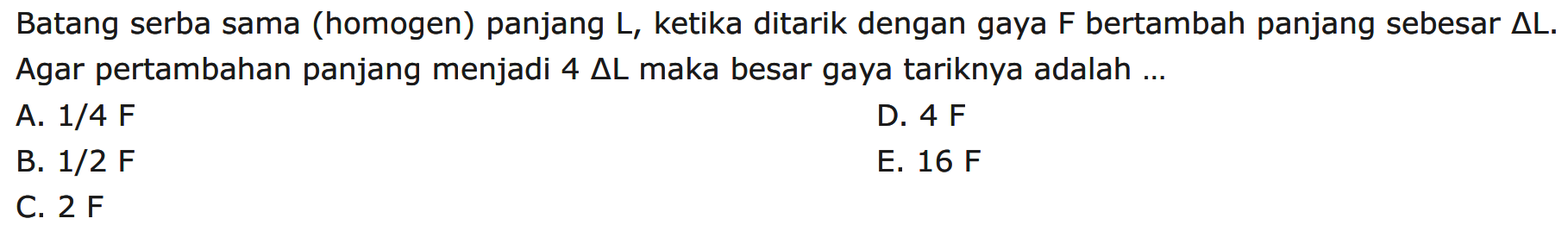 Batang serba sama (homogen) panjang L, ketika ditarik dengan gaya F bertambah panjang sebesar $\Delta L$. Agar pertambahan panjang menjadi 4 $\Delta L$ maka besar gaya tariknya adalah ...

A. 1/4 F
B. 1/2 F
C. 2 F
D. 4 F
E. 16 F